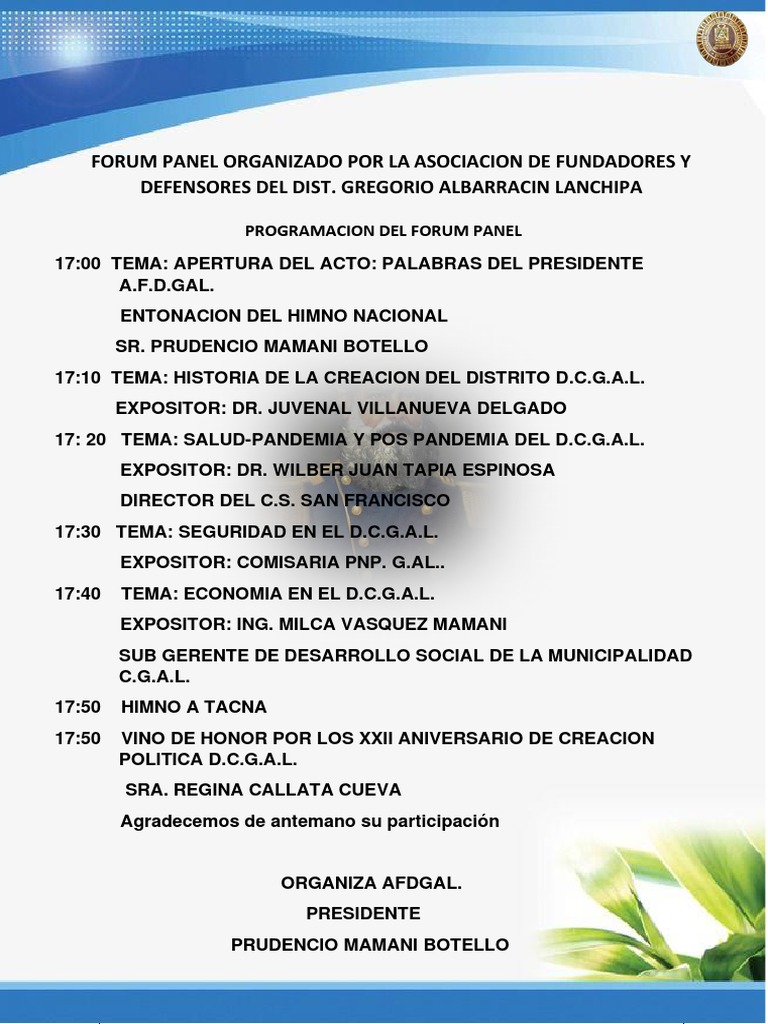 FORUM PANEL ORGANIZADO POR LA ASOCIACION DE FUNDADORES Y DEFENSORES DEL DIST. GREGORIO ALBARRACIN LANCHIPA

PROGRAMACION DEL FORUM PANEL

17:00 TEMA: APERTURA DEL ACTO: PALABRAS DEL PRESIDENTE A.F.D.GAL.

ENTONACION DEL HIMNO NACIONAL

SR. PRUDENCIO MAMANI BOTELLO

17:10 TEMA: HISTORIA DE LA CREACION DEL DISTRITO D.C.G.A.L.

EXPOSITOR: DR. JUVENAL VILLANUEVA DELGADO

17: 20 TEMA: SALUD-PANDEMIA Y POS PANDEMIA DEL D.C.G.A.L.

EXPOSITOR: DR. WILBER JUAN TAPIA ESPINOSA

DIRECTOR DEL C.S. SAN FRANCISCO

17:30 TEMA: SEGURIDAD EN EL D.C.G.A.L.

EXPOSITOR: COMISARIA PNP. G.AL..

17:40 TEMA: ECONOMIA EN EL D.C.G.A.L.

EXPOSITOR: ING. MILCA VASQUEZ MAMANI

SUB GERENTE DE DESARROLLO SOCIAL DE LA MUNICIPALIDAD C.G.A.L.

17:50 HIMNO A TACNA

17:50 VINO DE HONOR POR LOS XXII ANIVERSARIO DE CREACION POLITICA D.C.G.A.L.

SRA. REGINA CALLATA CUEVA

Agradecemos de antemano su participación

ORGANIZA AFDGAL.
PRESIDENTE
PRUDENCIO MAMANI BOTELLO